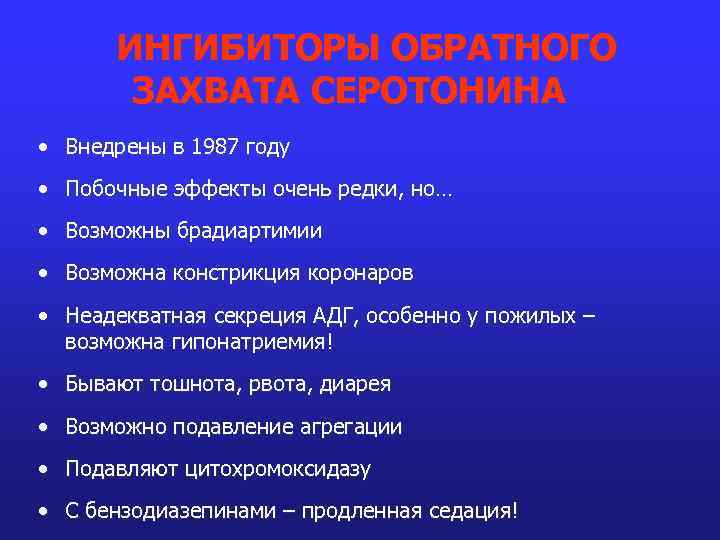 ИНГИБИТОРЫ ОБРАТНОГО ЗАХВАТА СЕРОТОНИНА

• Внедрены в 1987 году
• Побочные эффекты очень редки, но…
• Возможны брадиартимии
• Возможна констрикция коронаров
• Неадекватная секреция АДГ, особенно у пожилых – возможна гипонатриемия!
• Бывают тошнота, рвота, диарея
• Возможно подавление агрегации
• Подавляют цитохромоксидазу
• С бензодиазепинами – продленная седация!